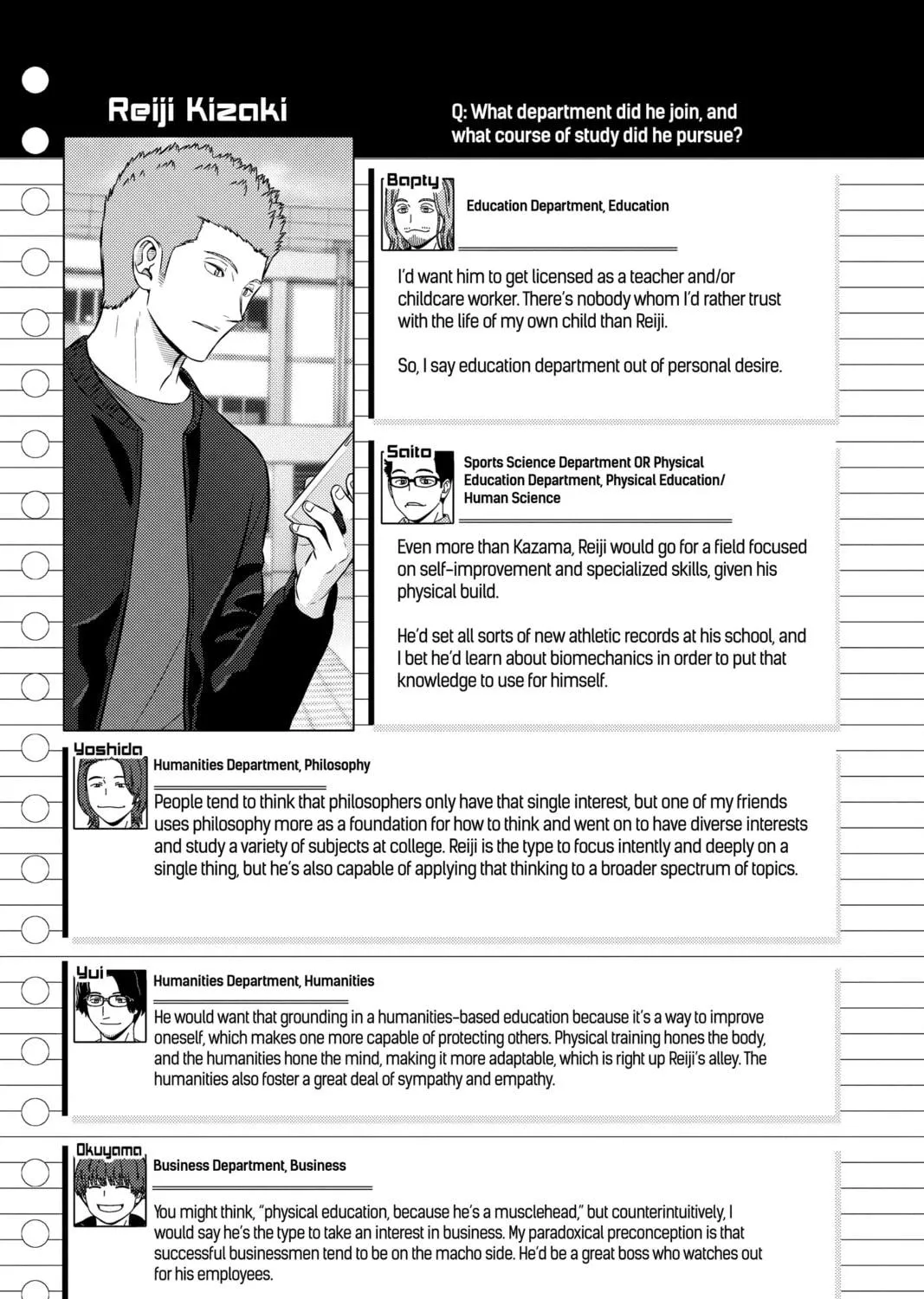 Reiji Kizaki

Q: What department did he join, and what course of study did he pursue?

Bapty
Education Department, Education

I'd want him to get licensed as a teacher and/or childcare worker. There's nobody whom I'd rather trust with the life of my own child than Reiji.

So, I say education department out of personal desire.

Saito
Sports Science Department OR Physical Education Department, Physical Education/ Human Science

Even more than Kazama, Reiji would go for a field focused on self-improvement and specialized skills, given his physical build.

He'd set all sorts of new athletic records at his school, and I bet he'd learn about biomechanics in order to put that knowledge to use for himself.

Yoshida
Humanities Department, Philosophy
People tend to think that philosophers only have that single interest, but one of my friends uses philosophy more as a foundation for how to think and went on to have diverse interests and study a variety of subjects at college. Reiji is the type to focus intently and deeply on a single thing, but he's also capable of applying that thinking to a broader spectrum of topics.

Yui
Humanities Department, Humanities
He would want that grounding in a humanities-based education because it's a way to improve oneself, which makes one more capable of protecting others. Physical training hones the body, and the humanities hone the mind, making it more adaptable, which is right up Reiji's alley. The humanities also foster a great deal of sympathy and empathy.

Okuyama
Business Department, Business
You might think, "physical education, because he's a musclehead," but counterintuitively, I would say he's the type to take an interest in business. My paradoxical preconception is that successful businessmen tend to be on the macho side. He'd be a great boss who watches out for his employees.